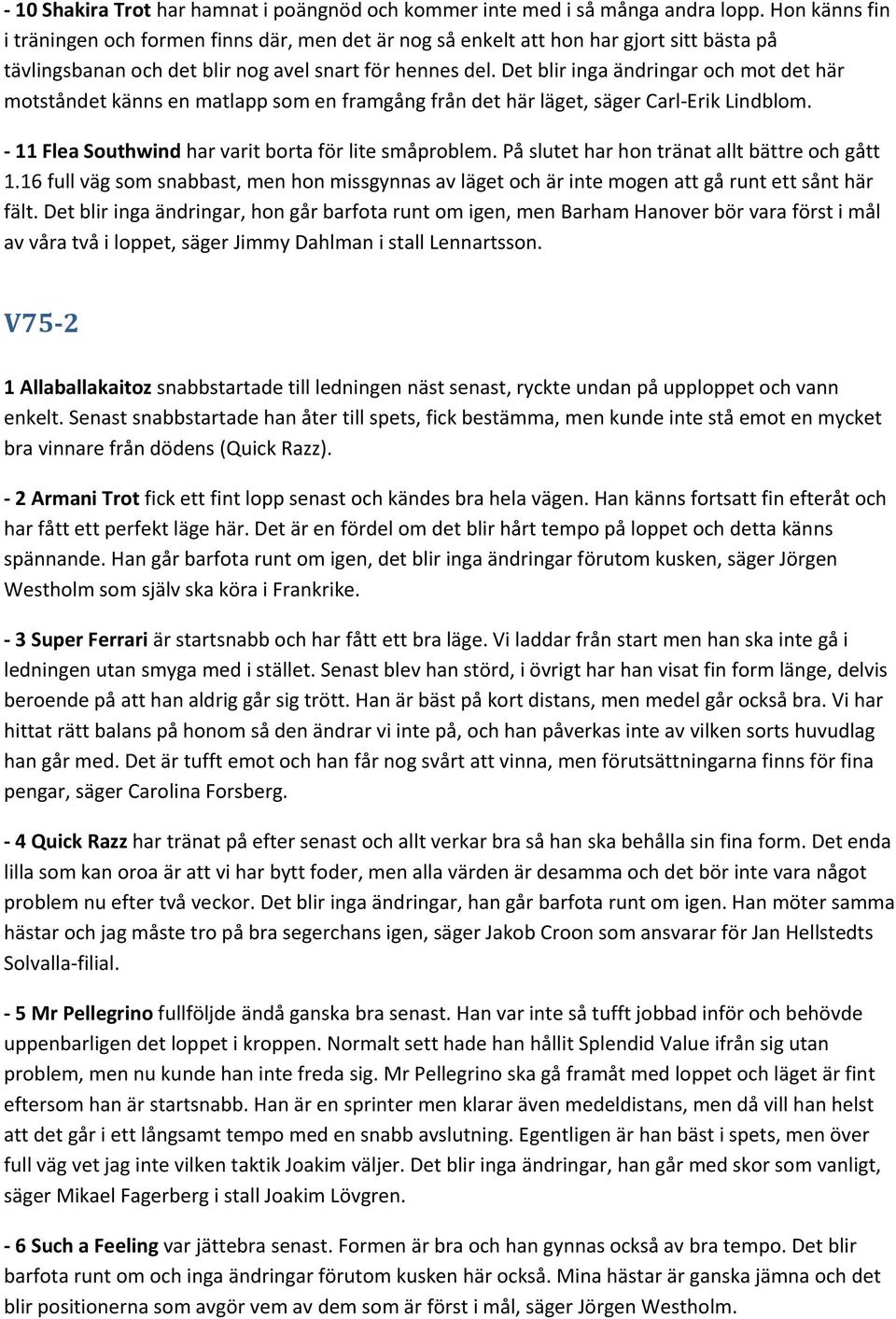 - 10 Shakira Trot har hamnat i poängnöd och kommer inte med i så många andra lopp. Hon känns fin i träningen och formen finns där, men det är nog så enkelt att hon har gjort sitt bästa på tävlingsbanan och det blir nog avel snart för hennes del. Det blir inga ändringar och mot det här motståndet känns en matlapp som en framgång från det här läget, säger Carl-Erik Lindblom.

- 11 Flea Southwind har varit borta för lite småproblem. På slutet har hon tränat allt bättre och gått 1.16 full väg som snabbast, men hon missgynnas av läget och är inte mogen att gå runt ett sånt här fält. Det blir inga ändringar, hon går barfota runt om igen, men Barham Hanover bör vara först i mål av våra två i loppet, säger Jimmy Dahlman i stall Lennartsson.

V75-2

1 Allaballakaitoz snabbstartade till ledningen näst senast, ryckte undan på upploppet och vann enkelt. Senast snabbstartade han åter till spets, fick bestämma, men kunde inte stå emot en mycket bra vinnare från dödens (Quick Razz).

- 2 Armani Trot fick ett fint lopp senast och kändes bra hela vägen. Han känns fortsatt fin efteråt och har fått ett perfekt läge här. Det är en fördel om det blir hårt tempo på loppet och detta känns spännande. Han går barfota runt om igen, det blir inga ändringar förutom kusken, säger Jörgen Westholm som själv ska köra i Frankrike.

- 3 Super Ferrari är startsnabb och har fått ett bra läge. Vi laddar från start men han ska inte gå i ledningen utan smyga med i stället. Senast blev han störd, i övrigt har han visat fin form länge, delvis beroende på att han aldrig går sig trött. Han är bäst på kort distans, men medel går också bra. Vi har hittat rätt balans på honom så den ändrar vi inte på, och han påverkas inte av vilken sorts huvudlag han går med. Det är tufft emot och han får nog svårt att vinna, men förutsättningarna finns för fina pengar, säger Carolina Forsberg.

- 4 Quick Razz har tränat på efter senast och allt verkar bra så han ska behålla sin fina form. Det enda lilla som kan oroa är att vi har bytt foder, men alla värden är desamma och det bör inte vara något problem nu efter två veckor. Det blir inga ändringar, han går barfota runt om igen. Han möter samma hästar och jag måste tro på bra segerchans igen, säger Jakob Croon som ansvarar för Jan Hellstedts Solvalla-filial.

- 5 Mr Pellegrino fullföljde ändå ganska bra senast. Han var inte så tufft jobbad inför och behövde uppenbarligen det loppet i kroppen. Normalt sett hade han hållit Splendid Value ifrån sig utan problem, men nu kunde han inte freda sig. Mr Pellegrino ska gå framåt med loppet och läget är fint eftersom han är startsnabb. Han är en sprinter men klarar även medeldistans, men då vill han helst att det går i ett långsamt tempo med en snabb avslutning. Egentligen är han bäst i spets, men över full väg vet jag inte vilken taktik Joakim väljer. Det blir inga ändringar, han går med skor som vanligt, säger Mikael Fagerberg i stall Joakim Lövgren.

- 6 Such a Feeling var jättebra senast. Formen är bra och han gynnas också av bra tempo. Det blir barfota runt om och inga ändringar förutom kusken här också. Mina hästar är ganska jämna och det blir positionerna som avgör vem av dem som är först i mål, säger Jörgen Westholm.